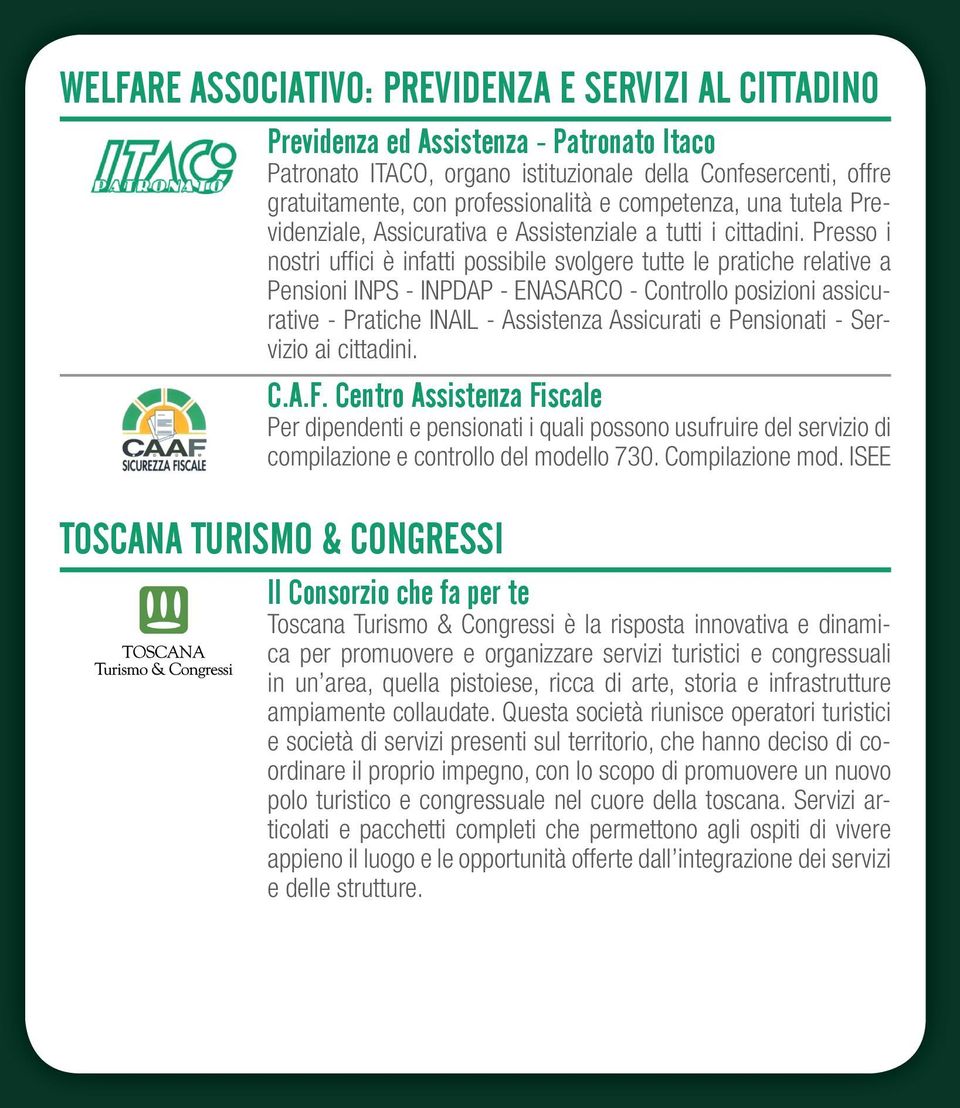 WELFARE ASSOCIATIVO: PREVIDENZA E SERVIZI AL CITTADINO

ITACO PATRONATO

Previdenza ed Assistenza - Patronato Itaco

Patronato ITACO, organo istituzionale della Confesercenti, offre gratuitamente, con professionalità e competenza, una tutela Previdenziale, Assicurativa e Assistenziale a tutti i cittadini. Presso i nostri uffici è infatti possibile svolgere tutte le pratiche relative a Pensioni INPS - INPDAP - ENASARCO - Controllo posizioni assicurative - Pratiche INAIL - Assistenza Assicurati e Pensionati - Servizio ai cittadini.

CAAF SICUREZZA FISCALE

C.A.F. Centro Assistenza Fiscale

Per dipendenti e pensionati i quali possono usufruire del servizio di compilazione e controllo del modello 730. Compilazione mod. ISEE

TOSCANA TURISMO & CONGRESSI

TOSCANA Turismo & Congressi

Il Consorzio che fa per te

Toscana Turismo & Congressi è la risposta innovativa e dinamica per promuovere e organizzare servizi turistici e congressuali in un'area, quella pistoiese, ricca di arte, storia e infrastrutture ampiamente collaudate. Questa società riunisce operatori turistici e società di servizi presenti sul territorio, che hanno deciso di coordinare il proprio impegno, con lo scopo di promuovere un nuovo polo turistico e congressuale nel cuore della toscana. Servizi articolati e pacchetti completi che permettono agli ospiti di vivere appieno il luogo e le opportunità offerte dall'integrazione dei servizi e delle strutture.